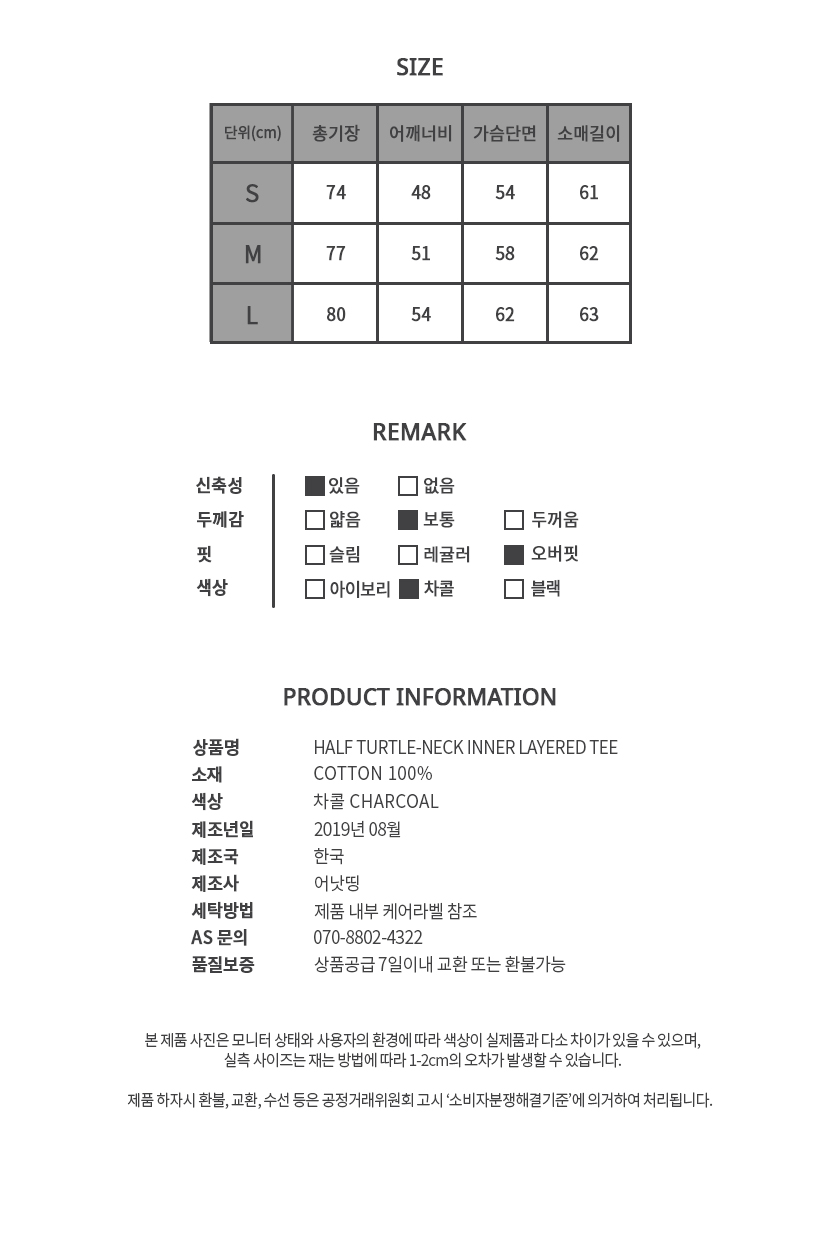 SIZE

| 단위(cm) | 총기장 | 어깨너비 | 가슴단면 | 소매길이 |
|---|---|---|---|---|
| S | 74 | 48 | 54 | 61 |
| M | 77 | 51 | 58 | 62 |
| L | 80 | 54 | 62 | 63 |

REMARK

신축성 ☑ 있음 ☐ 없음
두께감 ☐ 얇음 ☑ 보통 ☐ 두꺼움
핏 ☐ 슬림 ☐ 레귤러 ☑ 오버핏
색상 ☐ 아이보리 ☑ 차콜 ☐ 블랙

PRODUCT INFORMATION

상품명 HALF TURTLE-NECK INNER LAYERED TEE
소재 COTTON 100%
색상 차콜 CHARCOAL
제조년일 2019년 08월
제조국 한국
제조사 어낫띵
세탁방법 제품 내부 케어라벨 참조
AS 문의 070-8802-4322
품질보증 상품공급 7일이내 교환 또는 환불가능

본 제품 사진은 모니터 상태와 사용자의 환경에 따라 색상이 실제품과 다소 차이가 있을 수 있으며, 실측 사이즈는 재는 방법에 따라 1-2cm의 오차가 발생할 수 있습니다.

제품 하자시 환불, 교환, 수선 등은 공정거래위원회 고시 '소비자분쟁해결기준'에 의거하여 처리됩니다.